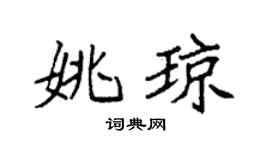 姚琼

词典网